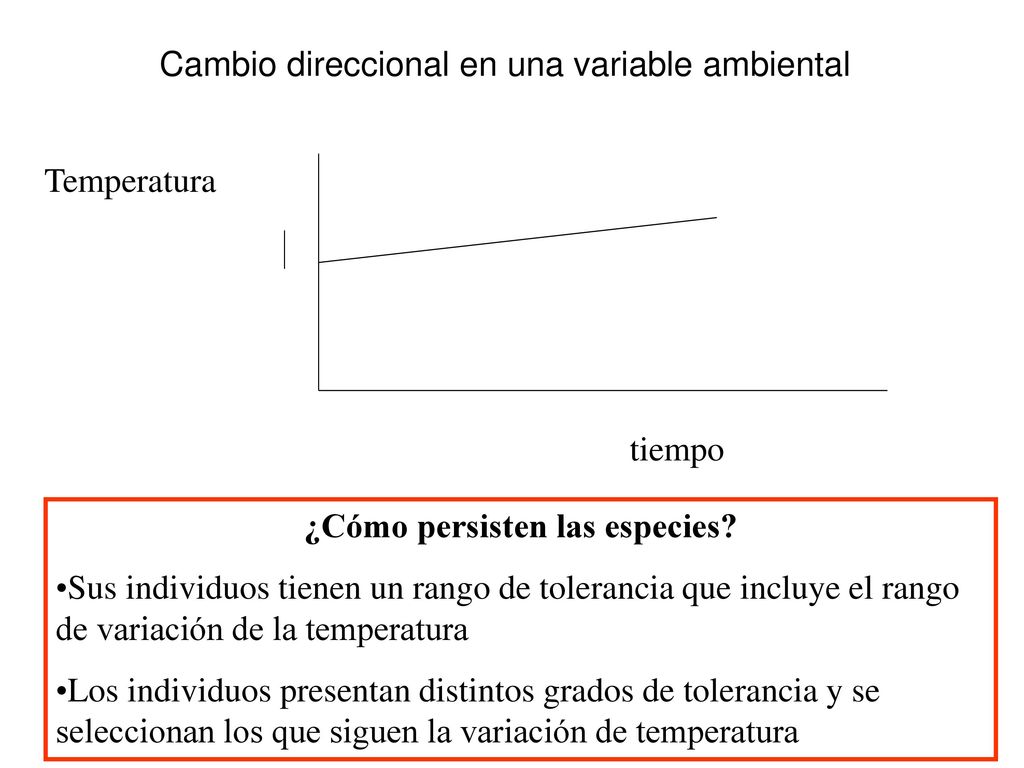 Cambio direccional en una variable ambiental

Temperatura

tiempo

¿Cómo persisten las especies?

•Sus individuos tienen un rango de tolerancia que incluye el rango de variación de la temperatura

•Los individuos presentan distintos grados de tolerancia y se seleccionan los que siguen la variación de temperatura